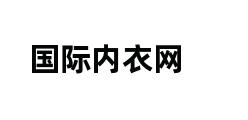 国际内衣网